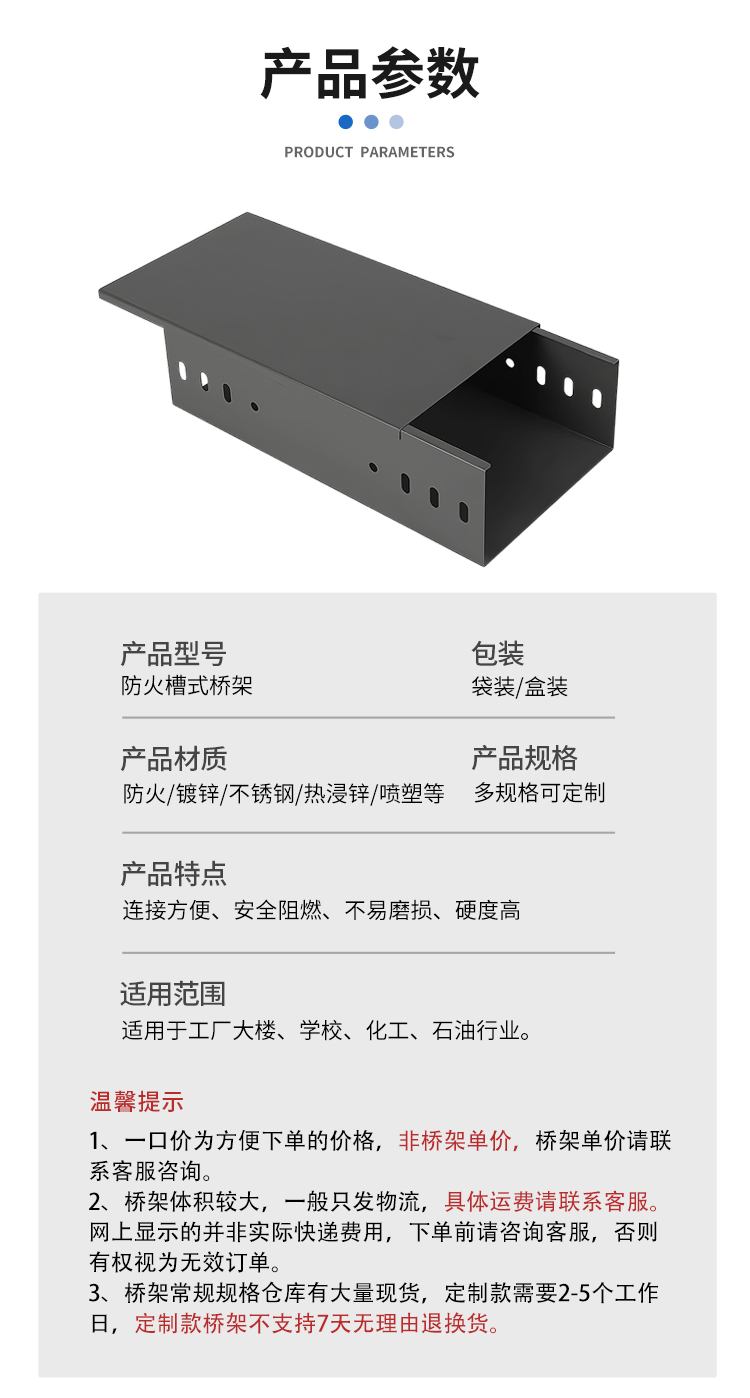 产品参数

PRODUCT PARAMETERS

产品型号
防火槽式桥架

包装
袋装/盒装

产品材质
防火/镀锌/不锈钢/热浸锌/喷塑等

产品规格
多规格可定制

产品特点
连接方便、安全阻燃、不易磨损、硬度高

适用范围
适用于工厂大楼、学校、化工、石油行业。

温馨提示

1、一口价为方便下单的价格，非桥架单价，桥架单价请联系客服咨询。
2、桥架体积较大，一般只发物流，具体运费请联系客服。网上显示的并非实际快递费用，下单前请咨询客服，否则有权视为无效订单。
3、桥架常规规格仓库有大量现货，定制款需要2-5个工作日，定制款桥架不支持7天无理由退换货。